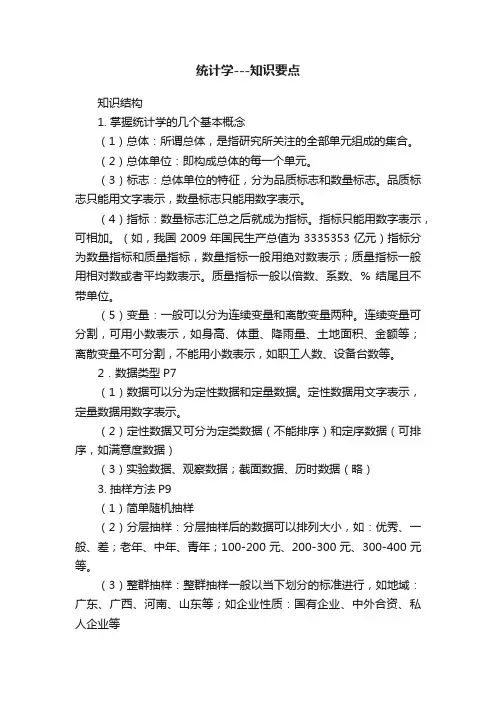 统计学---知识要点

知识结构

1. 掌握统计学的几个基本概念

（1）总体：所谓总体，是指研究所关注的全部单元组成的集合。

（2）总体单位：即构成总体的每一个单元。

（3）标志：总体单位的特征，分为品质标志和数量标志。品质标志只能用文字表示，数量标志只能用数字表示。

（4）指标：数量标志汇总之后就成为指标。指标只能用数字表示，可相加。（如，我国 2009 年国民生产总值为 3335353 亿元）指标分为数量指标和质量指标，数量指标一般用绝对数表示；质量指标一般用相对数或者平均数表示。质量指标一般以倍数、系数、% 结尾且不带单位。

（5）变量：一般可以分为连续变量和离散变量两种。连续变量可分割，可用小数表示，如身高、体重、降雨量、土地面积、金额等；离散变量不可分割，不能用小数表示，如职工人数、设备台数等。

2．数据类型 P7

（1）数据可以分为定性数据和定量数据。定性数据用文字表示，定量数据用数字表示。

（2）定性数据又可分为定类数据（不能排序）和定序数据（可排序，如满意度数据）

（3）实验数据、观察数据；截面数据、历时数据（略）

3. 抽样方法 P9

（1）简单随机抽样

（2）分层抽样：分层抽样后的数据可以排列大小，如：优秀、一般、差；老年、中年、青年；100-200 元、200-300 元、300-400 元等。

（3）整群抽样：整群抽样一般以当下划分的标准进行，如地域：广东、广西、河南、山东等；如企业性质：国有企业、中外合资、私人企业等